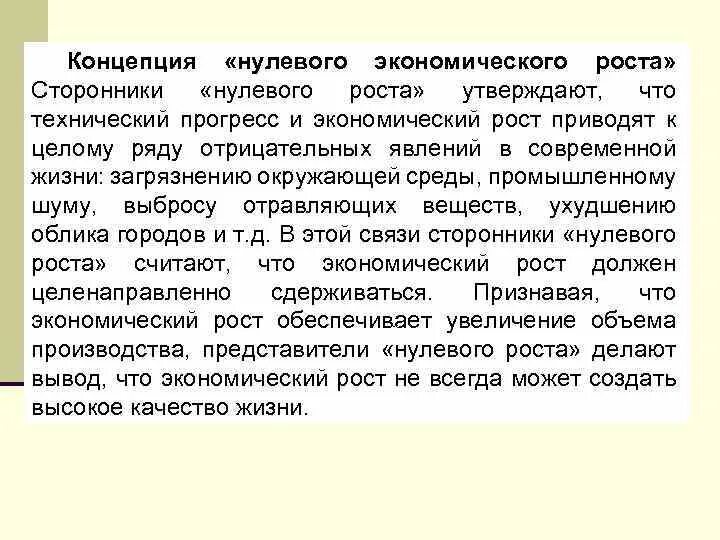 Концепция «нулевого экономического роста»
Сторонники «нулевого роста» утверждают, что технический прогресс и экономический рост приводят к целому ряду отрицательных явлений в современной жизни: загрязнению окружающей среды, промышленному шуму, выбросу отравляющих веществ, ухудшению облика городов и т.д. В этой связи сторонники «нулевого роста» считают, что экономический рост должен целенаправленно сдерживаться. Признавая, что экономический рост обеспечивает увеличение объема производства, представители «нулевого роста» делают вывод, что экономический рост не всегда может создать высокое качество жизни.